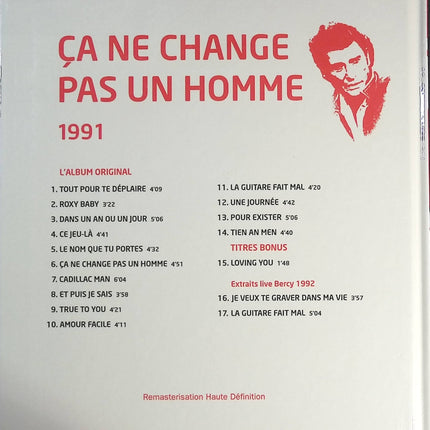 ÇA NE CHANGE PAS UN HOMME

1991

L'ALBUM ORIGINAL

1. TOUT POUR TE DÉPLAIRE 4'09
2. ROXY BABY 3'22
3. DANS UN AN OU UN JOUR 5'06
4. CE JEU-LÀ 4'41
5. LE NOM QUE TU PORTES 4'32
6. ÇA NE CHANGE PAS UN HOMME 4'51
7. CADILLAC MAN 6'04
8. ET PUIS JE SAIS 3'58
9. TRUE TO YOU 4'21
10. AMOUR FACILE 4'11

11. LA GUITARE FAIT MAL 4'20
12. UNE JOURNÉE 4'42
13. POUR EXISTER 5'06
14. TIEN AN MEN 4'40

TITRES BONUS

15. LOVING YOU 1'48

Extraits live Bercy 1992

16. JE VEUX TE GRAVER DANS MA VIE 3'57
17. LA GUITARE FAIT MAL 5'04

Remasterisation Haute Définition